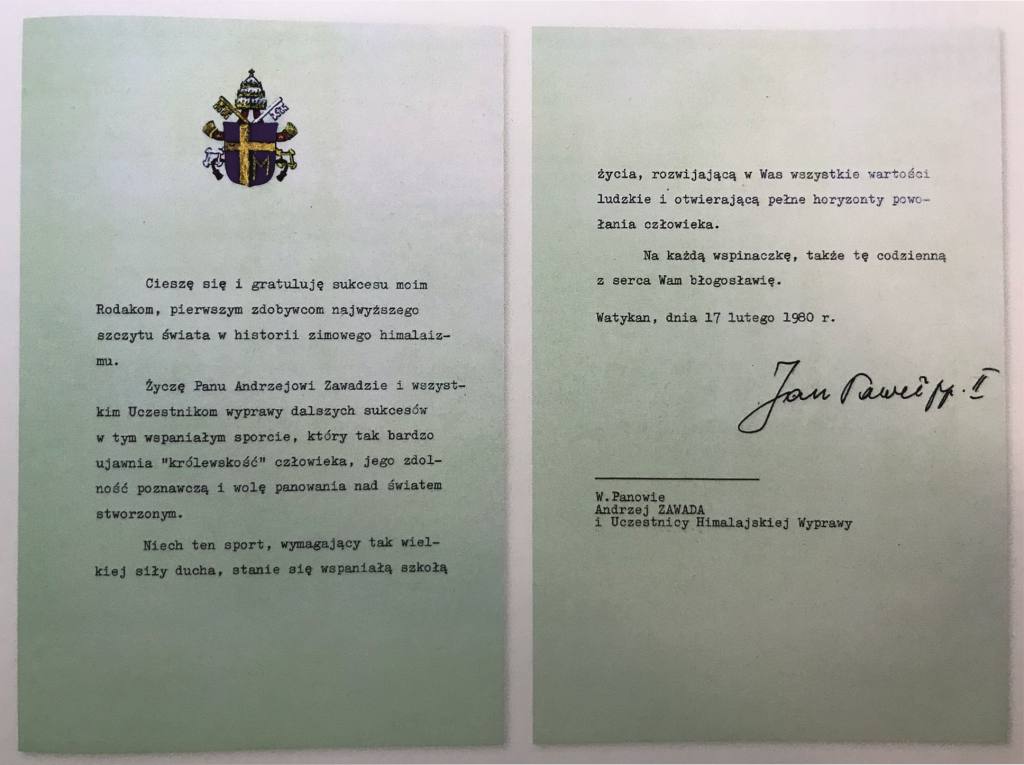 Cieszę się i gratuluję sukcesu moim Rodakom, pierwszym zdobywcom najwyższego szczytu świata w historii zimowego himalaizmu.

Życzę Panu Andrzejowi Zawadzie i wszystkim Uczestnikom wyprawy dalszych sukcesów w tym wspaniałym sporcie, który tak bardzo ujawnia "królewskość" człowieka, jego zdolność poznawczą i wolę panowania nad światem stworzonym.

Niech ten sport, wymagający tak wielkiej siły ducha, stanie się wspaniałą szkołą

życia, rozwijającą w Was wszystkie wartości ludzkie i otwierającą pełne horyzonty powołania człowieka.

Na każdą wspinaczkę, także tę codzienną z serca Wam błogosławię.

Watykan, dnia 17 lutego 1980 r.

Jan Paweł pp. II

W.Panowie
Andrzej ZAWADA
i Uczestnicy Himalajskiej Wyprawy